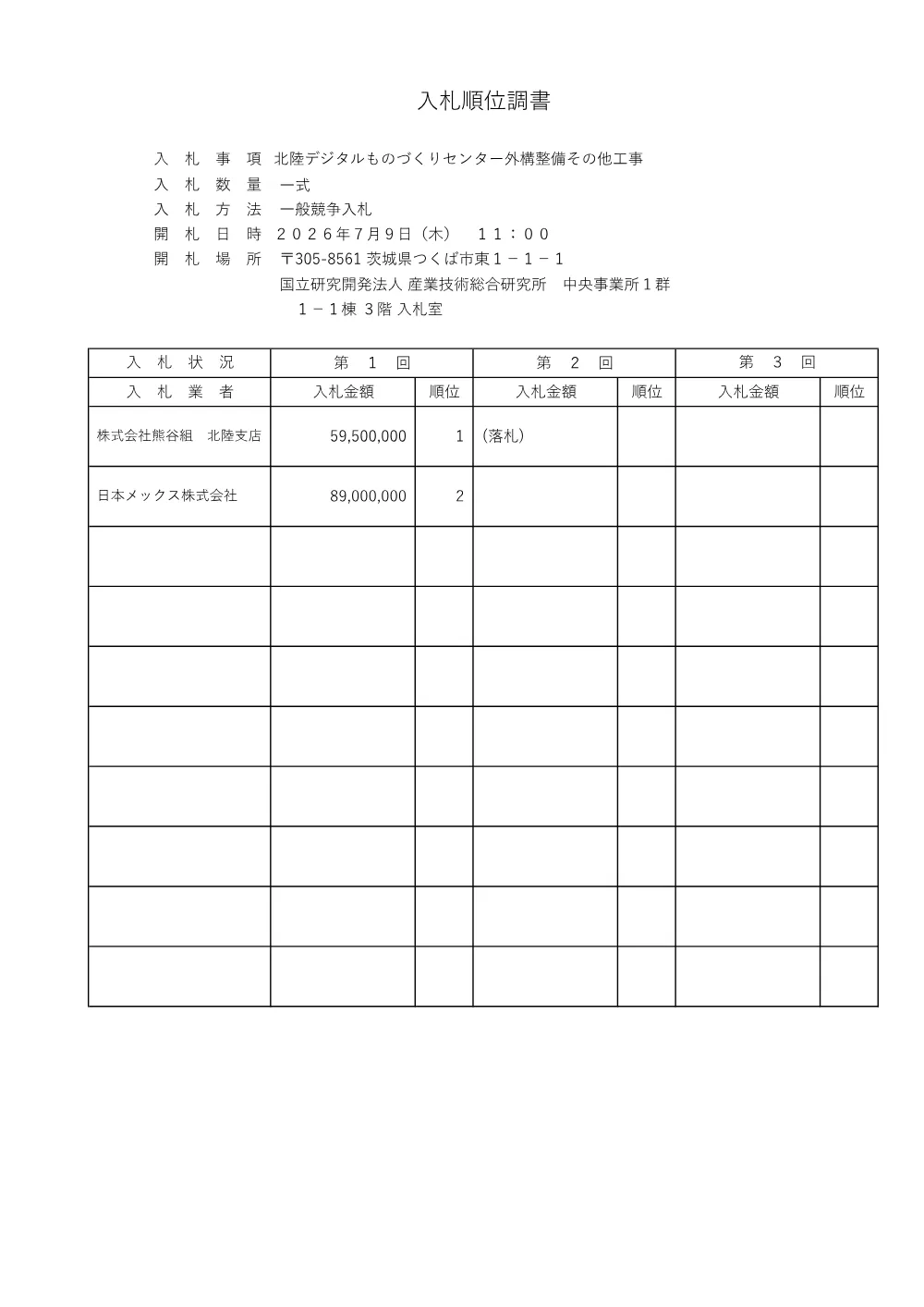 入札順位調書

入　札　事　項　北陸デジタルものづくりセンター外構整備その他工事
入　札　数　量　一式
入　札　方　法　一般競争入札
開　札　日　時　２０２６年７月９日（木）　１１：００
開　札　場　所　〒305-8561 茨城県つくば市東１－１－１
国立研究開発法人 産業技術総合研究所　中央事業所１群
１－１棟 3階 入札室

| 入　札　状　況 | 第　1　回 | | 第　2　回 | | 第　3　回 | |
|---|---|---|---|---|---|---|
| 入　札　業　者 | 入札金額 | 順位 | 入札金額 | 順位 | 入札金額 | 順位 |
| 株式会社熊谷組　北陸支店 | 59,500,000 | 1 | (落札) | | | |
| 日本メックス株式会社 | 89,000,000 | 2 | | | | |
| | | | | | | |
| | | | | | | |
| | | | | | | |
| | | | | | | |
| | | | | | | |
| | | | | | | |
| | | | | | | |
| | | | | | | |